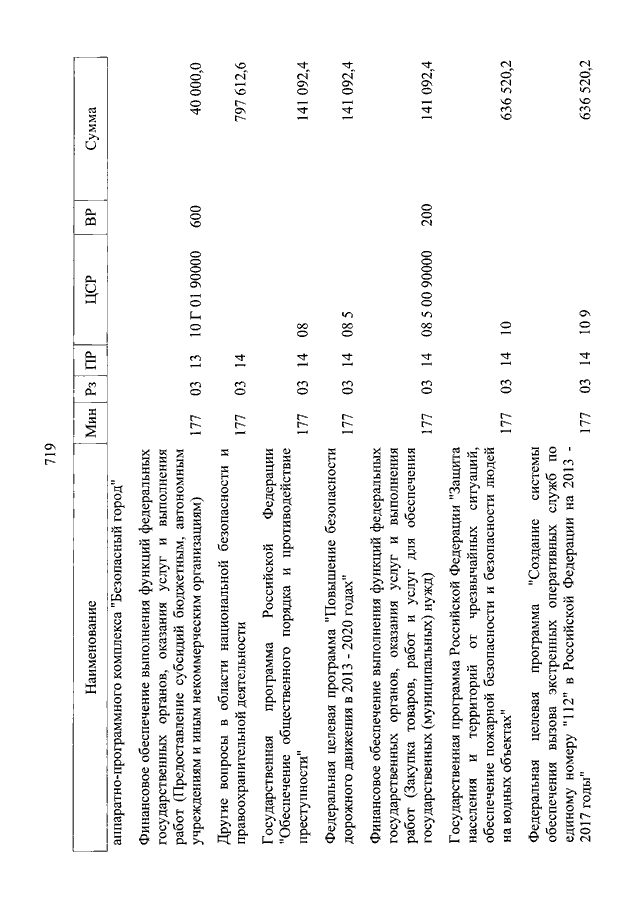 719

| Наименование | Мин | Рз | ПР | ЦСР | ВР | Сумма |
|---|---|---|---|---|---|---|
| аппаратно-программного комплекса "Безопасный город" | | | | | | |
| Финансовое обеспечение выполнения функций федеральных государственных органов, оказания услуг и выполнения работ (Предоставление субсидий бюджетным, автономным учреждениям и иным некоммерческим организациям) | 177 | 03 | 13 | 10 Г 01 90000 | 600 | 40 000,0 |
| Другие вопросы в области национальной безопасности и правоохранительной деятельности | 177 | 03 | 14 | | | 797 612,6 |
| Государственная программа Российской Федерации "Обеспечение общественного порядка и противодействие преступности" | 177 | 03 | 14 | 08 | | 141 092,4 |
| Федеральная целевая программа "Повышение безопасности дорожного движения в 2013 - 2020 годах" | 177 | 03 | 14 | 08 5 | | 141 092,4 |
| Финансовое обеспечение выполнения функций федеральных государственных органов, оказания услуг и выполнения работ (Закупка товаров, работ и услуг для обеспечения государственных (муниципальных) нужд) | 177 | 03 | 14 | 08 5 00 90000 | 200 | 141 092,4 |
| Государственная программа Российской Федерации "Защита населения и территорий от чрезвычайных ситуаций, обеспечение пожарной безопасности и безопасности людей на водных объектах" | 177 | 03 | 14 | 10 | | 636 520,2 |
| Федеральная целевая программа "Создание системы обеспечения вызова экстренных оперативных служб по единому номеру "112" в Российской Федерации на 2013 - 2017 годы" | 177 | 03 | 14 | 10 9 | | 636 520,2 |